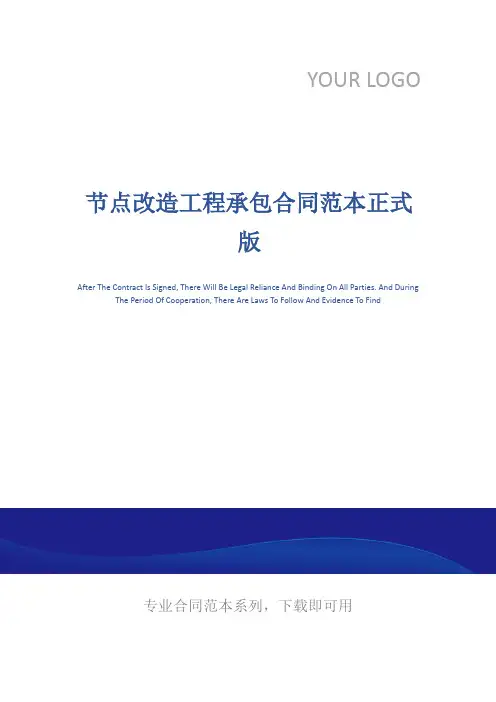 YOUR LOGO

节点改造工程承包合同范本正式版

After The Contract Is Signed, There Will Be Legal Reliance And Binding On All Parties. And During The Period Of Cooperation, There Are Laws To Follow And Evidence To Find

专业合同范本系列，下载即可用